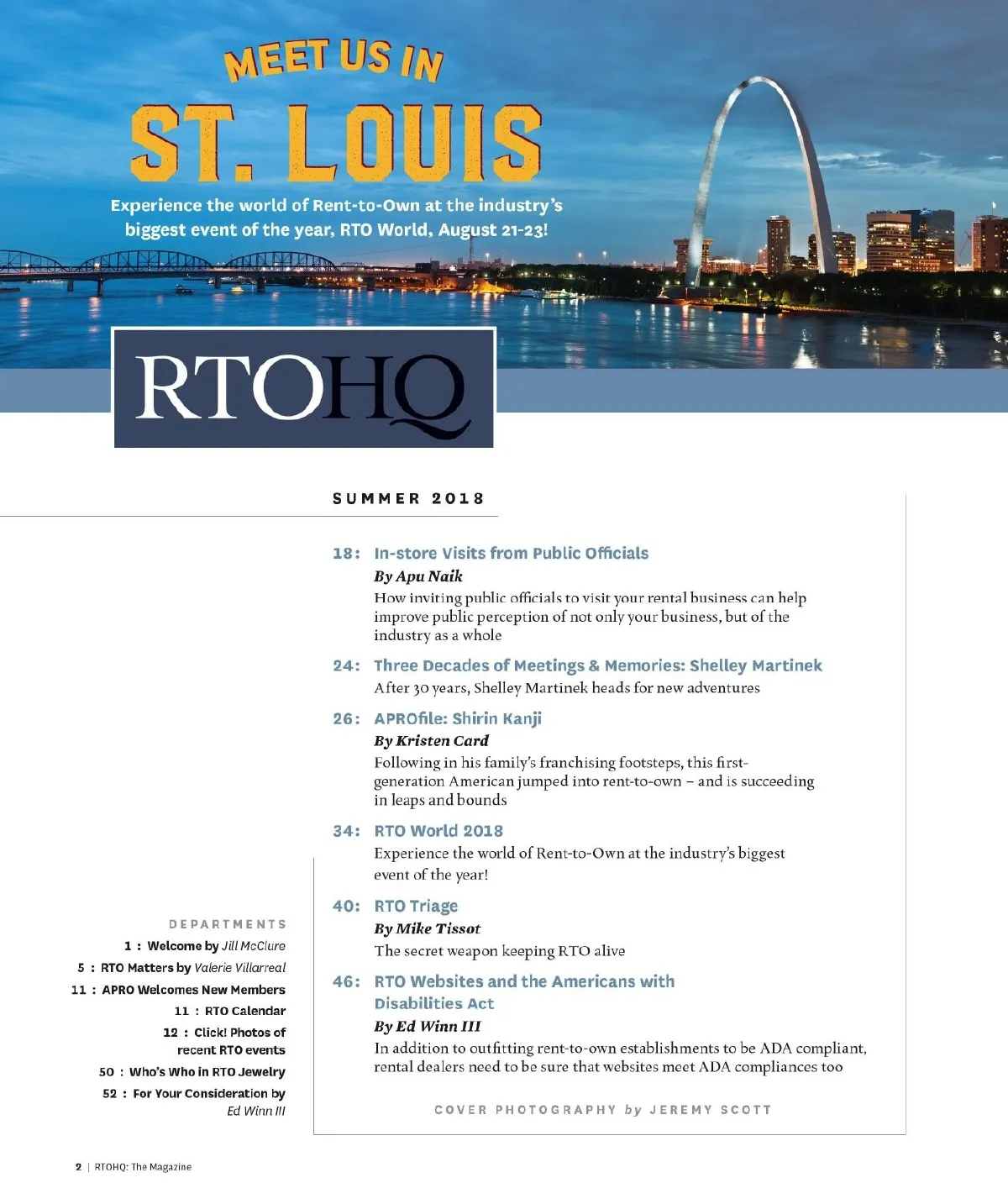 MEET US IN
ST. LOUIS
Experience the world of Rent-to-Own at the industry's biggest event of the year, RTO World, August 21-23!

RTOHQ

SUMMER 2018

18: In-store Visits from Public Officials
By Apu Naik
How inviting public officials to visit your rental business can help improve public perception of not only your business, but of the industry as a whole

24: Three Decades of Meetings & Memories: Shelley Martinek
After 30 years, Shelley Martinek heads for new adventures

26: APROfile: Shirin Kanji
By Kristen Card
Following in his family's franchising footsteps, this first-generation American jumped into rent-to-own – and is succeeding in leaps and bounds

34: RTO World 2018
Experience the world of Rent-to-Own at the industry's biggest event of the year!

40: RTO Triage
By Mike Tissot
The secret weapon keeping RTO alive

46: RTO Websites and the Americans with Disabilities Act
By Ed Winn III
In addition to outfitting rent-to-own establishments to be ADA compliant, rental dealers need to be sure that websites meet ADA compliances too

COVER PHOTOGRAPHY by JEREMY SCOTT

DEPARTMENTS
1 : Welcome by Jill McClure
5 : RTO Matters by Valerie Villarreal
11 : APRO Welcomes New Members
11 : RTO Calendar
12 : Click! Photos of recent RTO events
50 : Who's Who in RTO Jewelry
52 : For Your Consideration by Ed Winn III

2 | RTOHQ: The Magazine